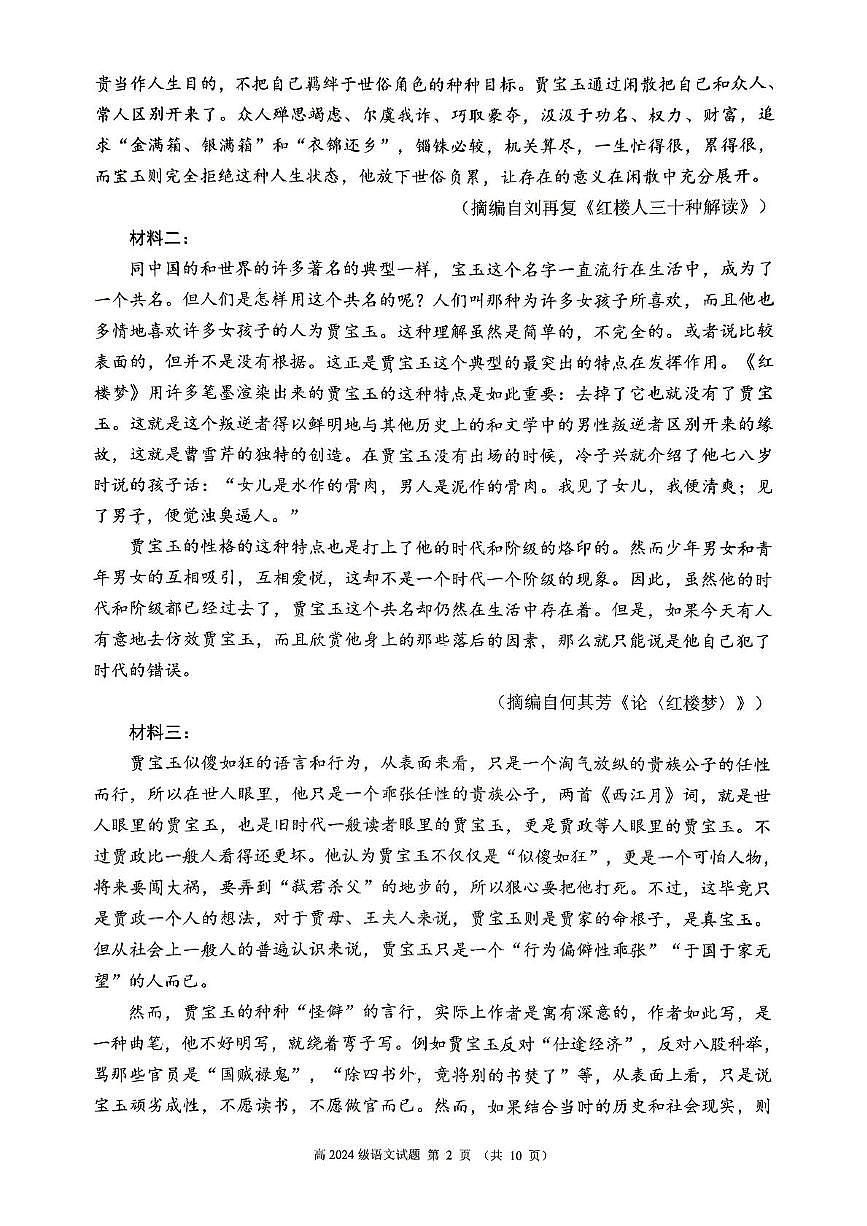 贵当作人生目的，不把自己羁绊于世俗角色的种种目标。贾宝玉通过闲散把自己和众人、常人区别开来了。众人殚思竭虑、尔虞我诈、巧取豪夺，汲汲于功名、权力、财富，追求“金满箱、银满箱”和“衣锦还乡”，锱铢必较，机关算尽，一生忙得很，累得很，而宝玉则完全拒绝这种人生状态，他放下世俗负累，让存在的意义在闲散中充分展开。

（摘编自刘再复《红楼人三十种解读》）

材料二：

同中国的和世界的许多著名的典型一样，宝玉这个名字一直流行在生活中，成为了一个共名。但人们是怎样用这个共名的呢？人们叫那种为许多女孩子所喜欢，而且他也多情地喜欢许多女孩子的人为贾宝玉。这种理解虽然是简单的，不完全的。或者说比较表面的，但并不是没有根据。这正是贾宝玉这个典型的最突出的特点在发挥作用。《红楼梦》用许多笔墨渲染出来的贾宝玉的这种特点是如此重要：去掉了它也就没有了贾宝玉。这就是这个叛逆者得以鲜明地与其他历史上的和文学中的男性叛逆者区别开来的缘故，这就是曹雪芹的独特的创造。在贾宝玉没有出场的时候，冷子兴就介绍了他七八岁时说的孩子话：“女儿是水作的骨肉，男人是泥作的骨肉。我见了女儿，我便清爽；见了男子，便觉浊臭逼人。”

贾宝玉的性格的这种特点也是打上了他的时代和阶级的烙印的。然而少年男女和青年男女的互相吸引，互相爱悦，这却不是一个时代一个阶级的现象。因此，虽然他的时代和阶级都已经过去了，贾宝玉这个共名却仍然在生活中存在着。但是，如果今天有人有意地去仿效贾宝玉，而且欣赏他身上的那些落后的因素，那么就只能说是他自己犯了时代的错误。

（摘编自何其芳《论〈红楼梦〉》）

材料三：

贾宝玉似傻如狂的语言和行为，从表面来看，只是一个淘气放纵的贵族公子的任性而行，所以在世人眼里，他只是一个乖张任性的贵族公子，两首《西江月》词，就是世人眼里的贾宝玉，也是旧时代一般读者眼里的贾宝玉，更是贾政等人眼里的贾宝玉。不过贾政比一般人看得还更坏。他认为贾宝玉不仅仅是“似傻如狂”，更是一个可怕人物，将来要闯大祸，要弄到“弑君杀父”的地步的，所以狠心要把他打死。不过，这毕竟只是贾政一个人的想法，对于贾母、王夫人来说，贾宝玉则是贾家的命根子，是真宝玉。但从社会上一般人的普遍认识来说，贾宝玉只是一个“行为偏僻性乖张”“于国于家无望”的人而已。

然而，贾宝玉的种种“怪僻”的言行，实际上作者是寓有深意的，作者如此写，是一种曲笔，他不好明写，就绕着弯子写。例如贾宝玉反对“仕途经济”，反对八股科举，骂那些官员是“国贼禄鬼”，“除四书外，竟将别的书焚了”等，从表面上看，只是说宝玉顽劣成性，不愿读书，不愿做官而已。然而，如果结合当时的历史和社会现实，则

高 2024 级语文试题 第 2 页 （共 10 页）